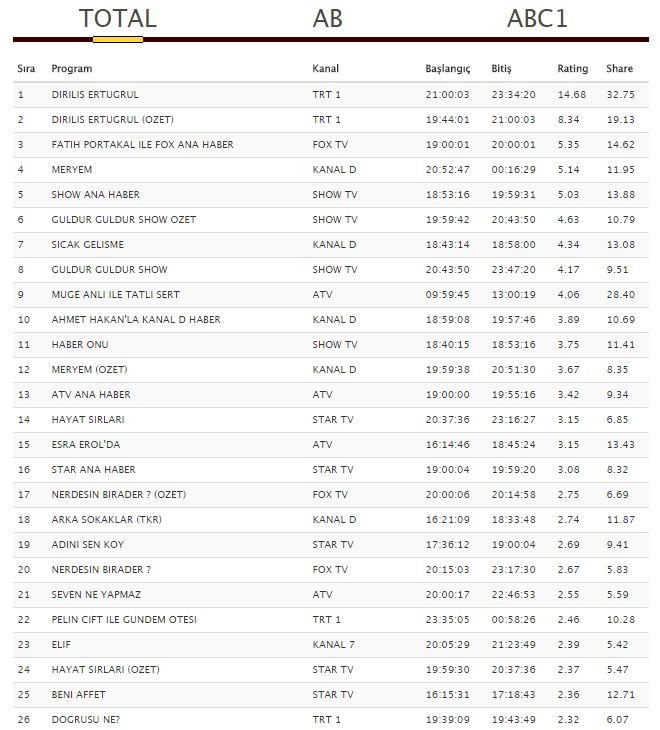 TOTAL AB ABC1

| Sıra | Program | Kanal | Başlangıç | Bitiş | Rating | Share |
|---|---|---|---|---|---|---|
| 1 | DIRILIS ERTUGRUL | TRT 1 | 21:00:03 | 23:34:20 | 14.68 | 32.75 |
| 2 | DIRILIS ERTUGRUL (OZET) | TRT 1 | 19:44:01 | 21:00:03 | 8.34 | 19.13 |
| 3 | FATIH PORTAKAL ILE FOX ANA HABER | FOX TV | 19:00:01 | 20:00:01 | 5.35 | 14.62 |
| 4 | MERYEM | KANAL D | 20:52:47 | 00:16:29 | 5.14 | 11.95 |
| 5 | SHOW ANA HABER | SHOW TV | 18:53:16 | 19:59:31 | 5.03 | 13.88 |
| 6 | GULDUR GULDUR SHOW OZET | SHOW TV | 19:59:42 | 20:43:50 | 4.63 | 10.79 |
| 7 | SICAK GELISME | KANAL D | 18:43:14 | 18:58:00 | 4.34 | 13.08 |
| 8 | GULDUR GULDUR SHOW | SHOW TV | 20:43:50 | 23:47:20 | 4.17 | 9.51 |
| 9 | MUGE ANLI ILE TATLI SERT | ATV | 09:59:45 | 13:00:19 | 4.06 | 28.40 |
| 10 | AHMET HAKAN'LA KANAL D HABER | KANAL D | 18:59:08 | 19:57:46 | 3.89 | 10.69 |
| 11 | HABER ONU | SHOW TV | 18:40:15 | 18:53:16 | 3.75 | 11.41 |
| 12 | MERYEM (OZET) | KANAL D | 19:59:38 | 20:51:30 | 3.67 | 8.35 |
| 13 | ATV ANA HABER | ATV | 19:00:00 | 19:55:16 | 3.42 | 9.34 |
| 14 | HAYAT SIRLARI | STAR TV | 20:37:36 | 23:16:27 | 3.15 | 6.85 |
| 15 | ESRA EROL'DA | ATV | 16:14:46 | 18:45:24 | 3.15 | 13.43 |
| 16 | STAR ANA HABER | STAR TV | 19:00:04 | 19:59:20 | 3.08 | 8.32 |
| 17 | NERDESIN BIRADER ? (OZET) | FOX TV | 20:00:06 | 20:14:58 | 2.75 | 6.69 |
| 18 | ARKA SOKAKLAR (TKR) | KANAL D | 16:21:09 | 18:33:48 | 2.74 | 11.87 |
| 19 | ADINI SEN KOY | STAR TV | 17:36:12 | 19:00:04 | 2.69 | 9.41 |
| 20 | NERDESIN BIRADER ? | FOX TV | 20:15:03 | 23:17:30 | 2.67 | 5.83 |
| 21 | SEVEN NE YAPMAZ | ATV | 20:00:17 | 22:46:53 | 2.55 | 5.59 |
| 22 | PELIN CIFT ILE GUNDEM OTESI | TRT 1 | 23:35:05 | 00:58:26 | 2.46 | 10.28 |
| 23 | ELIF | KANAL 7 | 20:05:29 | 21:23:49 | 2.39 | 5.42 |
| 24 | HAYAT SIRLARI (OZET) | STAR TV | 19:59:30 | 20:37:36 | 2.37 | 5.47 |
| 25 | BENI AFFET | STAR TV | 16:15:31 | 17:18:43 | 2.36 | 12.71 |
| 26 | DOGRUSU NE? | TRT 1 | 19:39:09 | 19:43:49 | 2.32 | 6.07 |